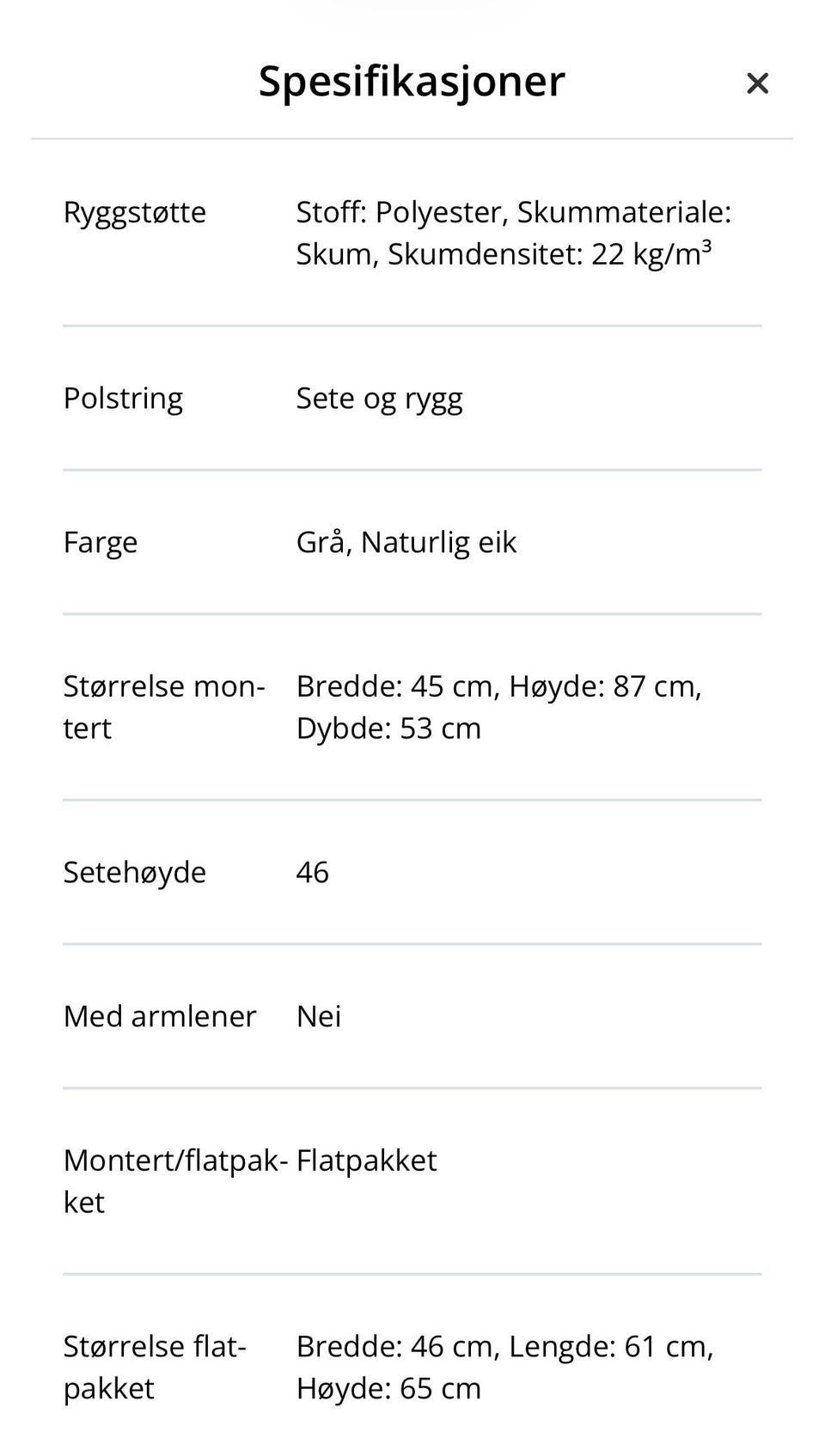 Spesifikasjoner ×

| | |
|---|---|
| Ryggstøtte | Stoff: Polyester, Skummateriale: Skum, Skumdensitet: 22 kg/m³ |
| Polstring | Sete og rygg |
| Farge | Grå, Naturlig eik |
| Størrelse montert | Bredde: 45 cm, Høyde: 87 cm, Dybde: 53 cm |
| Setehøyde | 46 |
| Med armlener | Nei |
| Montert/flatpakket | Flatpakket |
| Størrelse flatpakket | Bredde: 46 cm, Lengde: 61 cm, Høyde: 65 cm |